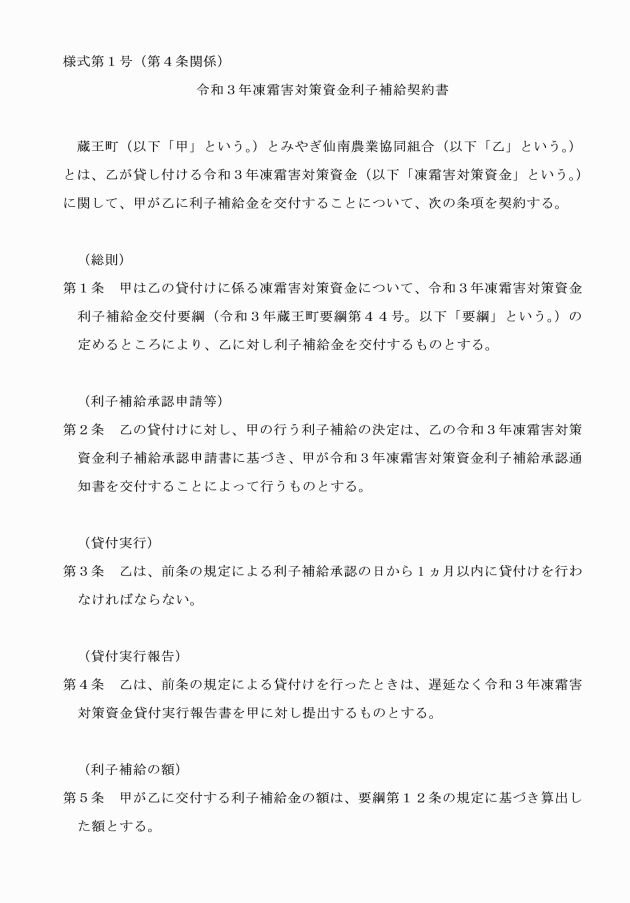 様式第１号（第４条関係）

令和３年凍霜害対策資金利子補給契約書

蔵王町（以下「甲」という。）とみやぎ仙南農業協同組合（以下「乙」という。）とは、乙が貸し付ける令和３年凍霜害対策資金（以下「凍霜害対策資金」という。）に関して、甲が乙に利子補給金を交付することについて、次の条項を契約する。

（総則）
第１条　甲は乙の貸付けに係る凍霜害対策資金について、令和３年凍霜害対策資金利子補給金交付要綱（令和３年蔵王町要綱第４４号。以下「要綱」という。）の定めるところにより、乙に対し利子補給金を交付するものとする。

（利子補給承認申請等）
第２条　乙の貸付けに対し、甲の行う利子補給の決定は、乙の令和３年凍霜害対策資金利子補給承認申請書に基づき、甲が令和３年凍霜害対策資金利子補給承認通知書を交付することによって行うものとする。

（貸付実行）
第３条　乙は、前条の規定による利子補給承認の日から１ヵ月以内に貸付けを行わなければならない。

（貸付実行報告）
第４条　乙は、前条の規定による貸付けを行ったときは、遅延なく令和３年凍霜害対策資金貸付実行報告書を甲に対し提出するものとする。

（利子補給の額）
第５条　甲が乙に交付する利子補給金の額は、要綱第１２条の規定に基づき算出した額とする。